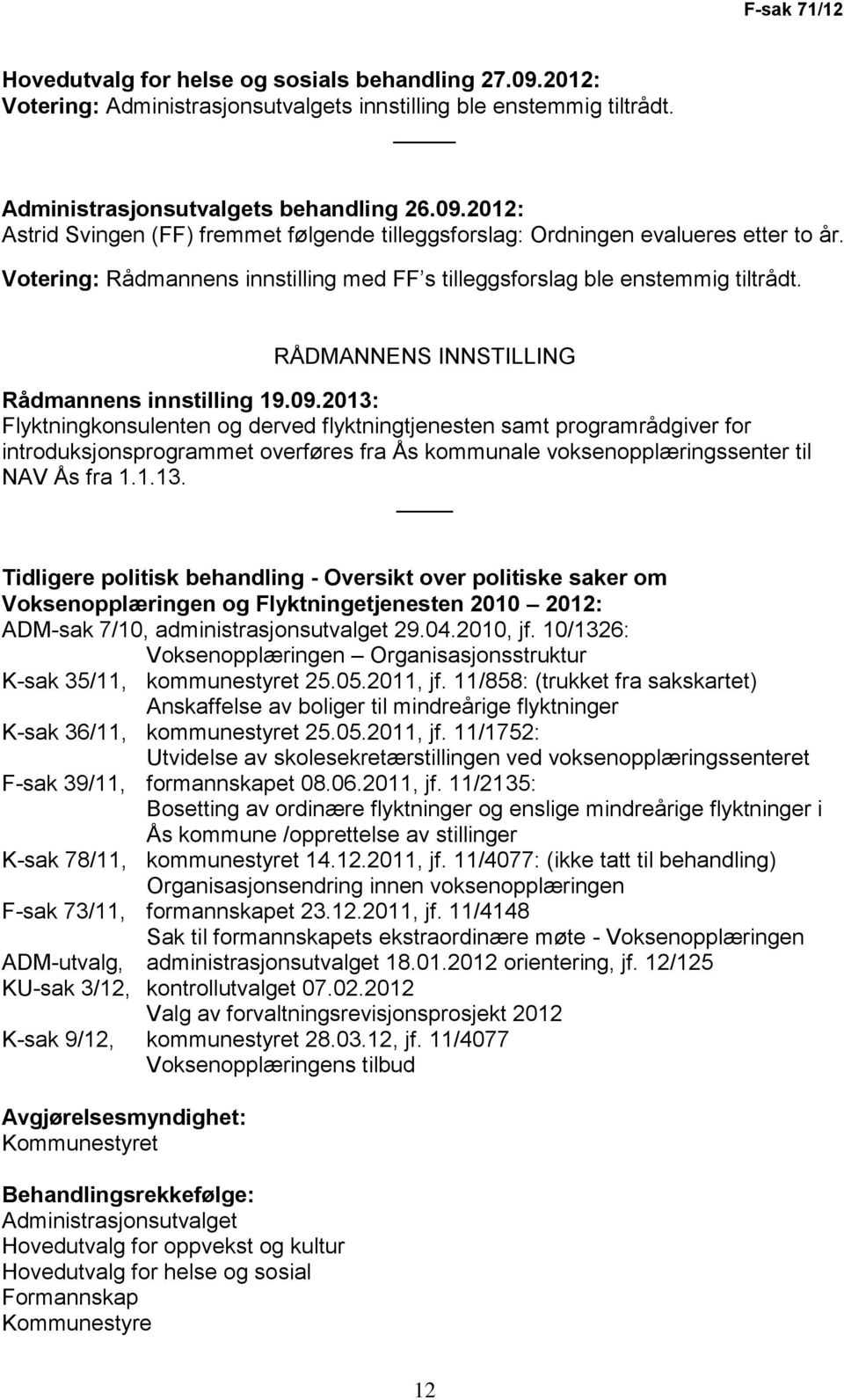 F-sak 71/12

Hovedutvalg for helse og sosials behandling 27.09.2012:
Votering: Administrasjonsutvalgets innstilling ble enstemmig tiltrådt.

Administrasjonsutvalgets behandling 26.09.2012:
Astrid Svingen (FF) fremmet følgende tilleggsforslag: Ordningen evalueres etter to år.
Votering: Rådmannens innstilling med FF s tilleggsforslag ble enstemmig tiltrådt.

RÅDMANNENS INNSTILLING

Rådmannens innstilling 19.09.2013:
Flyktningkonsulenten og derved flyktningtjenesten samt programrådgiver for introduksjonsprogrammet overføres fra Ås kommunale voksenopplæringssenter til NAV Ås fra 1.1.13.

Tidligere politisk behandling - Oversikt over politiske saker om Voksenopplæringen og Flyktningetjenesten 2010 – 2012:
ADM-sak 7/10, administrasjonsutvalget 29.04.2010, jf. 10/1326:
Voksenopplæringen – Organisasjonsstruktur
K-sak 35/11, kommunestyret 25.05.2011, jf. 11/858: (trukket fra sakskartet)
Anskaffelse av boliger til mindreårige flyktninger
K-sak 36/11, kommunestyret 25.05.2011, jf. 11/1752:
Utvidelse av skolesekretærstillingen ved voksenopplæringssenteret
F-sak 39/11, formannskapet 08.06.2011, jf. 11/2135:
Bosetting av ordinære flyktninger og enslige mindreårige flyktninger i Ås kommune /opprettelse av stillinger
K-sak 78/11, kommunestyret 14.12.2011, jf. 11/4077: (ikke tatt til behandling)
Organisasjonsendring innen voksenopplæringen
F-sak 73/11, formannskapet 23.12.2011, jf. 11/4148
Sak til formannskapets ekstraordinære møte - Voksenopplæringen
ADM-utvalg, administrasjonsutvalget 18.01.2012 orientering, jf. 12/125
KU-sak 3/12, kontrollutvalget 07.02.2012
Valg av forvaltningsrevisjonsprosjekt 2012
K-sak 9/12, kommunestyret 28.03.12, jf. 11/4077
Voksenopplæringens tilbud

Avgjørelsesmyndighet:
Kommunestyret

Behandlingsrekkefølge:
Administrasjonsutvalget
Hovedutvalg for oppvekst og kultur
Hovedutvalg for helse og sosial
Formannskap
Kommunestyre

12